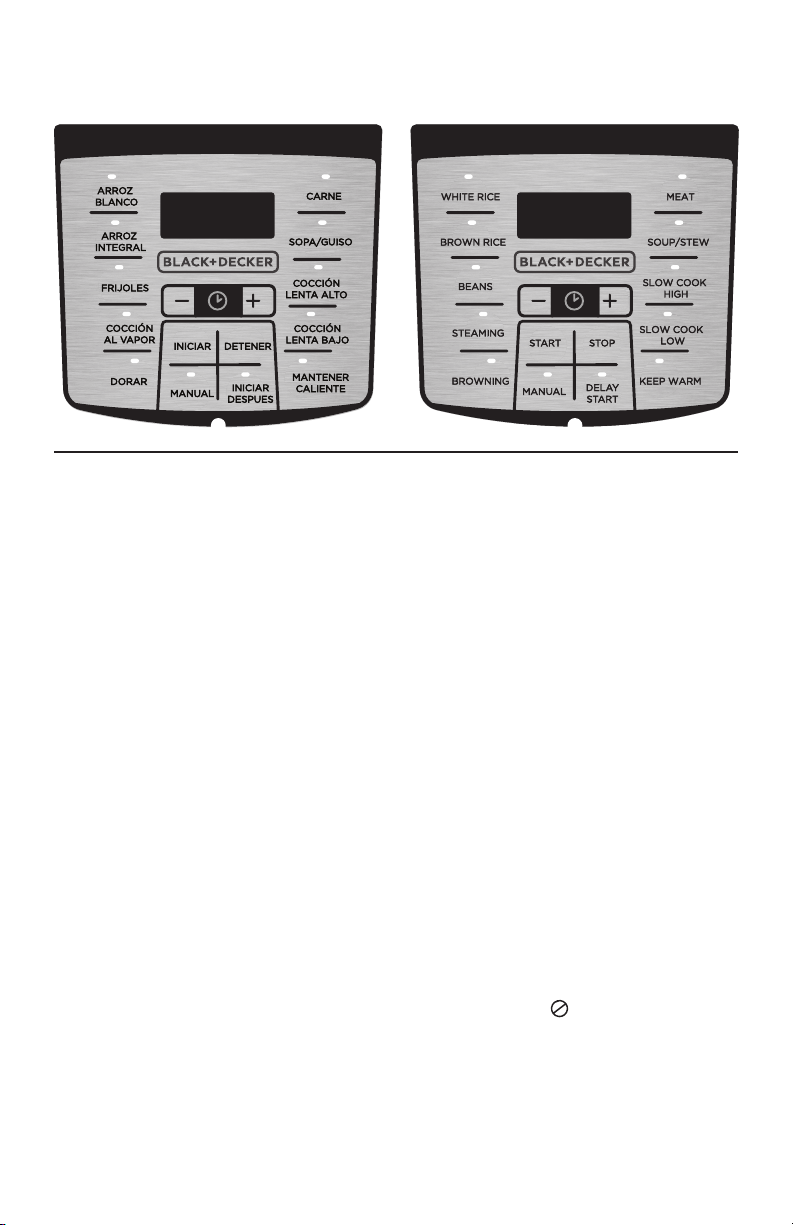 ARROZ BLANCO

ARROZ INTEGRAL

FRIJOLES

COCCIÓN AL VAPOR

DORAR

BLACK+DECKER

−

+

INICIAR

DETENER

MANUAL

INICIAR DESPUES

CARNE

SOPA/GUISO

COCCIÓN LENTA ALTO

COCCIÓN LENTA BAJO

MANTENER CALIENTE

WHITE RICE

BROWN RICE

BEANS

STEAMING

BROWNING

BLACK+DECKER

−

+

START

STOP

MANUAL

DELAY START

MEAT

SOUP/STEW

SLOW COOK HIGH

SLOW COOK LOW

KEEP WARM